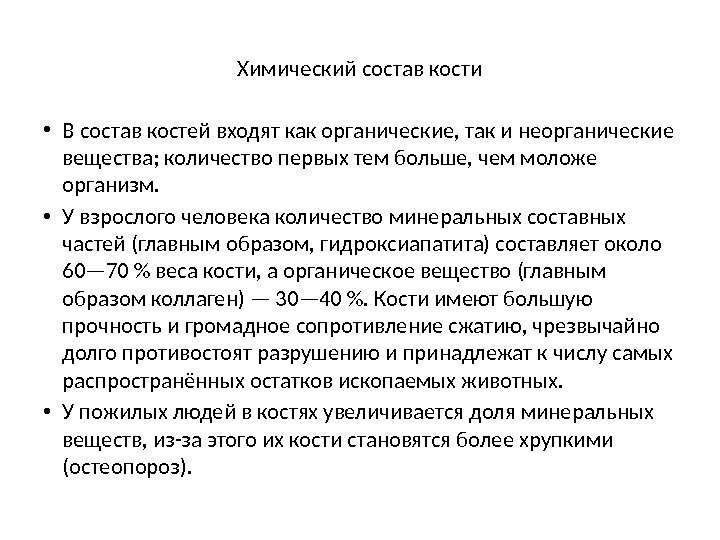 Химический состав кости

• В состав костей входят как органические, так и неорганические вещества; количество первых тем больше, чем моложе организм.

• У взрослого человека количество минеральных составных частей (главным образом, гидроксиапатита) составляет около 60—70 % веса кости, а органическое вещество (главным образом коллаген) — 30—40 %. Кости имеют большую прочность и громадное сопротивление сжатию, чрезвычайно долго противостоят разрушению и принадлежат к числу самых распространённых остатков ископаемых животных.

• У пожилых людей в костях увеличивается доля минеральных веществ, из-за этого их кости становятся более хрупкими (остеопороз).